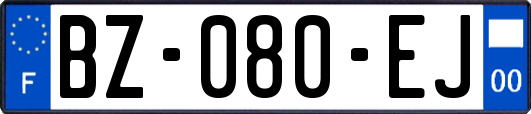 F

BZ-080-EJ

00